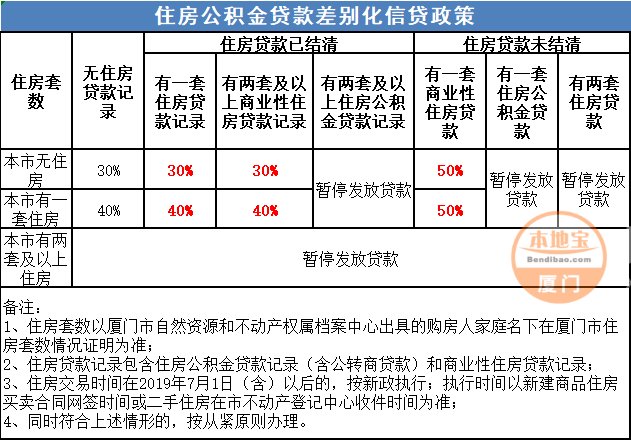 住房公积金贷款差别化信贷政策

| 住房套数 | 无住房贷款记录 | 住房贷款已结清 |  |  | 住房贷款未结清 |  |  |
|---|---|---|---|---|---|---|---|
|  |  | 有一套住房贷款记录 | 有两套及以上商业性住房贷款记录 | 有两套及以上住房公积金贷款记录 | 有一套商业性住房贷款 | 有一套住房公积金贷款 | 有两套住房贷款 |
| 本市无住房 | 30% | 30% | 30% | 暂停发放贷款 | 50% | 暂停发放贷款 | 暂停发放贷款 |
| 本市有一套住房 | 40% | 40% | 40% |  | 50% |  |  |
| 本市有两套及以上住房 | 暂停发放贷款 |  |  |  |  |  |  |

备注：
1、住房套数以厦门市自然资源和不动产权属档案中心出具的购房人家庭名下在厦门市住房套数情况证明为准；
2、住房贷款记录包含住房公积金贷款记录（含公转商贷款）和商业性住房贷款记录；
3、住房交易时间在2019年7月1日（含）以后的，按新政执行；执行时间以新建商品住房买卖合同网签时间或二手住房在市不动产登记中心收件时间为准；
4、同时符合上述情形的，按从紧原则办理。

本地宝
Bendibao.com
厦门